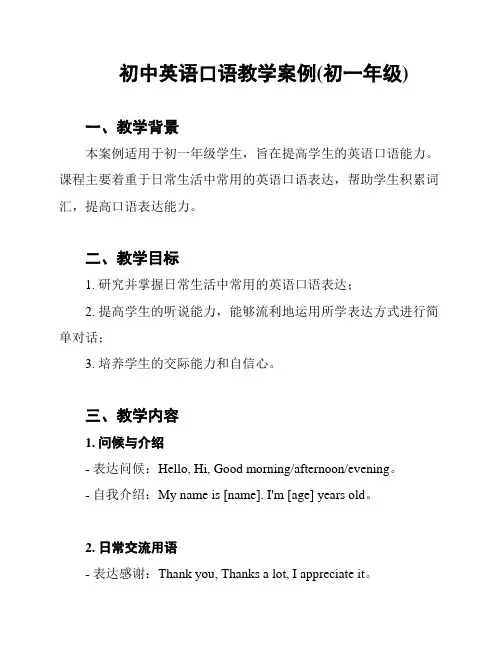 初中英语口语教学案例(初一年级)

一、教学背景

本案例适用于初一年级学生，旨在提高学生的英语口语能力。课程主要着重于日常生活中常用的英语口语表达，帮助学生积累词汇，提高口语表达能力。

二、教学目标

1. 研究并掌握日常生活中常用的英语口语表达；

2. 提高学生的听说能力，能够流利地运用所学表达方式进行简单对话；

3. 培养学生的交际能力和自信心。

三、教学内容

1. 问候与介绍

- 表达问候：Hello, Hi, Good morning/afternoon/evening。

- 自我介绍：My name is [name]. I'm [age] years old。

2. 日常交流用语

- 表达感谢：Thank you, Thanks a lot, I appreciate it。